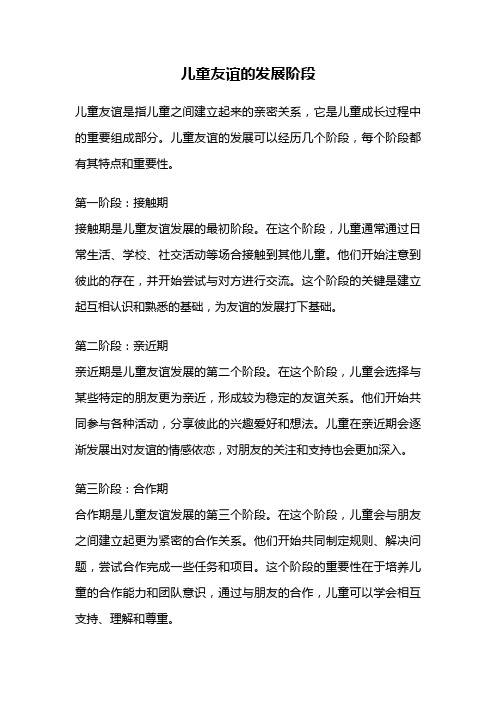 儿童友谊的发展阶段

儿童友谊是指儿童之间建立起来的亲密关系，它是儿童成长过程中的重要组成部分。儿童友谊的发展可以经历几个阶段，每个阶段都有其特点和重要性。

第一阶段：接触期
接触期是儿童友谊发展的最初阶段。在这个阶段，儿童通常通过日常生活、学校、社交活动等场合接触到其他儿童。他们开始注意到彼此的存在，并开始尝试与对方进行交流。这个阶段的关键是建立起互相认识和熟悉的基础，为友谊的发展打下基础。

第二阶段：亲近期
亲近期是儿童友谊发展的第二个阶段。在这个阶段，儿童会选择与某些特定的朋友更为亲近，形成较为稳定的友谊关系。他们开始共同参与各种活动，分享彼此的兴趣爱好和想法。儿童在亲近期会逐渐发展出对友谊的情感依恋，对朋友的关注和支持也会更加深入。

第三阶段：合作期
合作期是儿童友谊发展的第三个阶段。在这个阶段，儿童会与朋友之间建立起更为紧密的合作关系。他们开始共同制定规则、解决问题，尝试合作完成一些任务和项目。这个阶段的重要性在于培养儿童的合作能力和团队意识，通过与朋友的合作，儿童可以学会相互支持、理解和尊重。